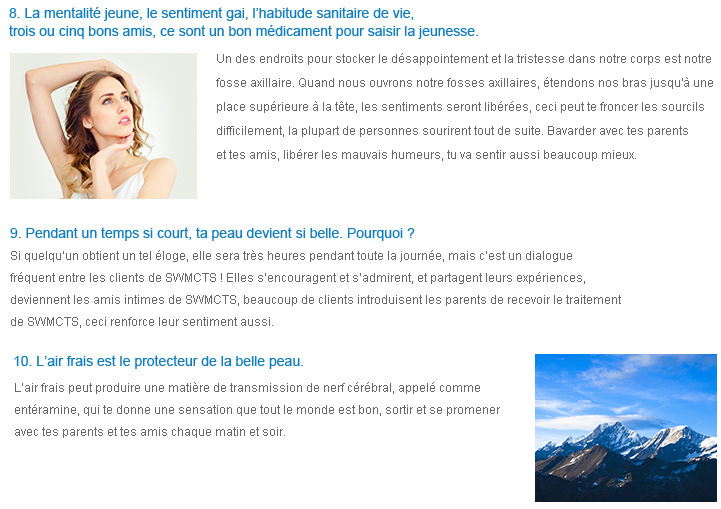 8. La mentalité jeune, le sentiment gai, l'habitude sanitaire de vie, trois ou cinq bons amis, ce sont un bon médicament pour saisir la jeunesse.

Un des endroits pour stocker le désappointement et la tristesse dans notre corps est notre fosse axillaire. Quand nous ouvrons notre fosses axillaires, étendons nos bras jusqu'à une place supérieure à la tête, les sentiments seront libérées, ceci peut te froncer les sourcils difficilement, la plupart de personnes sourirent tout de suite. Bavarder avec tes parents et tes amis, libérer les mauvais humeurs, tu va sentir aussi beaucoup mieux.

9. Pendant un temps si court, ta peau devient si belle. Pourquoi ?

Si quelqu'un obtient un tel éloge, elle sera très heures pendant toute la journée, mais c'est un dialogue fréquent entre les clients de SWMCTS ! Elles s'encouragent et s'admirent, et partagent leurs expériences, deviennent les amis intimes de SWMCTS, beaucoup de clients introduisent les parents de recevoir le traitement de SWMCTS, ceci renforce leur sentiment aussi.

10. L'air frais est le protecteur de la belle peau.

L'air frais peut produire une matière de transmission de nerf cérébral, appelé comme entéramine, qui te donne une sensation que tout le monde est bon, sortir et se promener avec tes parents et tes amis chaque matin et soir.